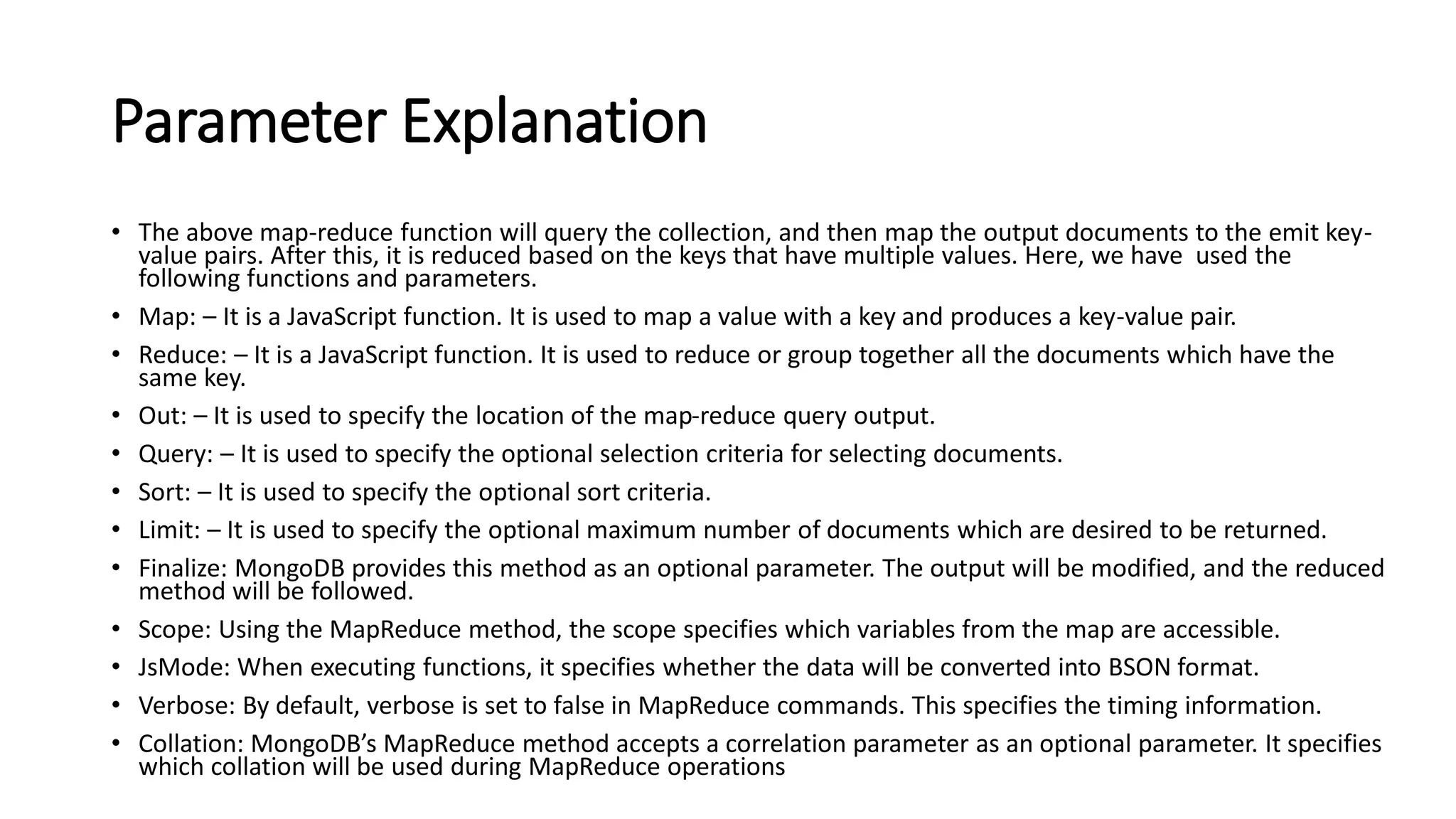 Parameter Explanation

• The above map-reduce function will query the collection, and then map the output documents to the emit key-value pairs. After this, it is reduced based on the keys that have multiple values. Here, we have used the following functions and parameters.

• Map: – It is a JavaScript function. It is used to map a value with a key and produces a key-value pair.

• Reduce: – It is a JavaScript function. It is used to reduce or group together all the documents which have the same key.

• Out: – It is used to specify the location of the map-reduce query output.

• Query: – It is used to specify the optional selection criteria for selecting documents.

• Sort: – It is used to specify the optional sort criteria.

• Limit: – It is used to specify the optional maximum number of documents which are desired to be returned.

• Finalize: MongoDB provides this method as an optional parameter. The output will be modified, and the reduced method will be followed.

• Scope: Using the MapReduce method, the scope specifies which variables from the map are accessible.

• JsMode: When executing functions, it specifies whether the data will be converted into BSON format.

• Verbose: By default, verbose is set to false in MapReduce commands. This specifies the timing information.

• Collation: MongoDB's MapReduce method accepts a correlation parameter as an optional parameter. It specifies which collation will be used during MapReduce operations